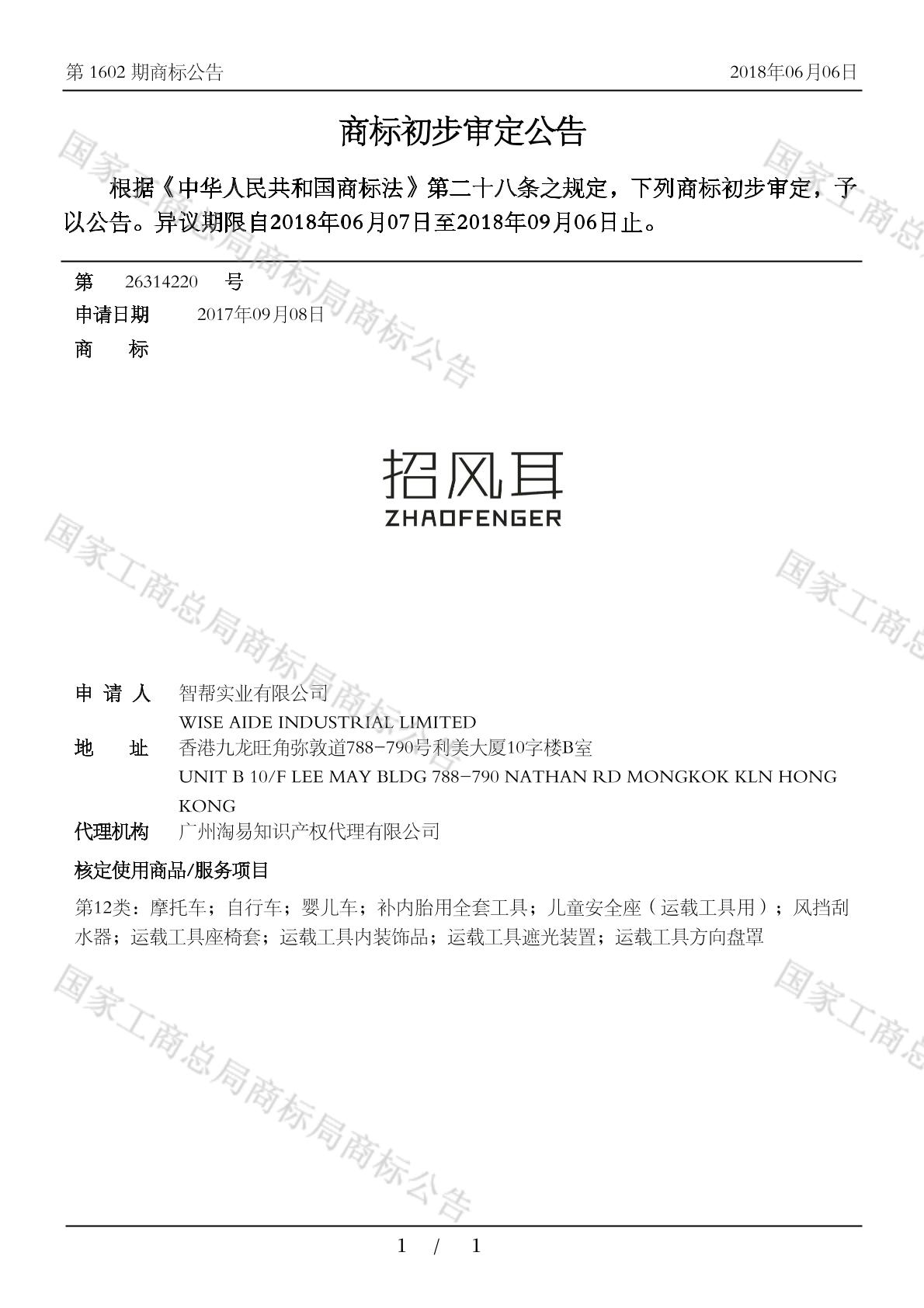 第 1602 期商标公告　　2018年06月06日

商标初步审定公告

根据《中华人民共和国商标法》第二十八条之规定，下列商标初步审定，予以公告。异议期限自2018年06月07日至2018年09月06日止。

第　26314220　号
申请日期　2017年09月08日
商　标

招风耳
ZHAOFENGER

申 请 人　智帮实业有限公司
WISE AIDE INDUSTRIAL LIMITED
地　址　香港九龙旺角弥敦道788-790号利美大厦10字楼B室
UNIT B 10/F LEE MAY BLDG 788-790 NATHAN RD MONGKOK KLN HONG KONG
代理机构　广州淘易知识产权代理有限公司
核定使用商品/服务项目
第12类：摩托车；自行车；婴儿车；补内胎用全套工具；儿童安全座（运载工具用）；风挡刮水器；运载工具座椅套；运载工具内装饰品；运载工具遮光装置；运载工具方向盘罩

国家工商总局商标局商标公告

1 / 1